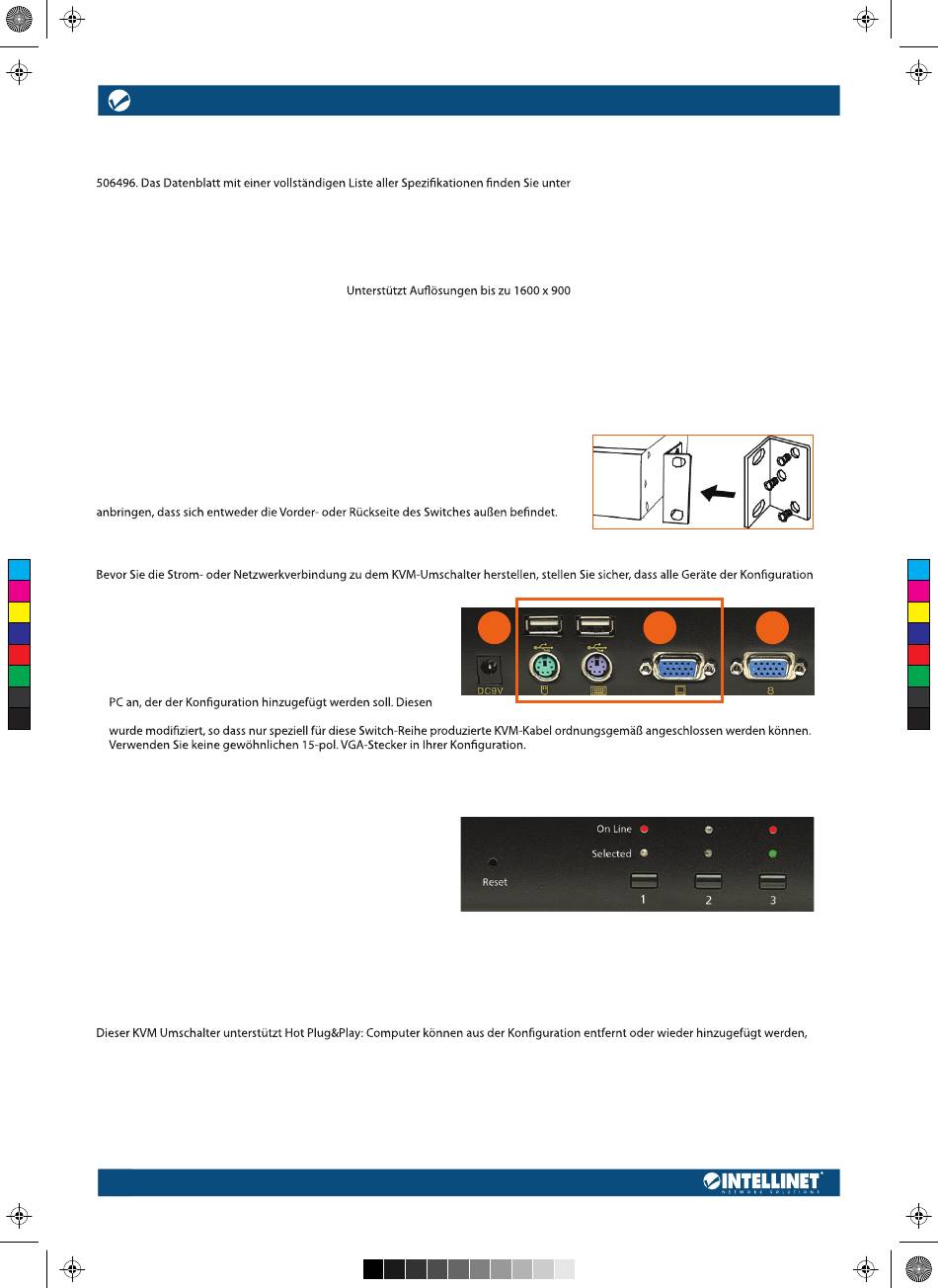 506496. Das Datenblatt mit einer vollständigen Liste aller Spezifikationen finden Sie unter

Unterstützt Auflösungen bis zu 1600 x 900

anbringen, dass sich entweder die Vorder- oder Rückseite des Switches außen befindet.

Bevor Sie die Strom- oder Netzwerkverbindung zu dem KVM-Umschalter herstellen, stellen Sie sicher, dass alle Geräte der Konfiguration

DC9V

8

PC an, der der Konfiguration hinzugefügt werden soll. Diesen

wurde modifiziert, so dass nur speziell für diese Switch-Reihe produzierte KVM-Kabel ordnungsgemäß angeschlossen werden können. Verwenden Sie keine gewöhnlichen 15-pol. VGA-Stecker in Ihrer Konfiguration.

On Line

Selected

Reset

1

2

3

Dieser KVM Umschalter unterstützt Hot Plug&Play: Computer können aus der Konfiguration entfernt oder wieder hinzugefügt werden,

INTELLINET
NETWORK SOLUTIONS